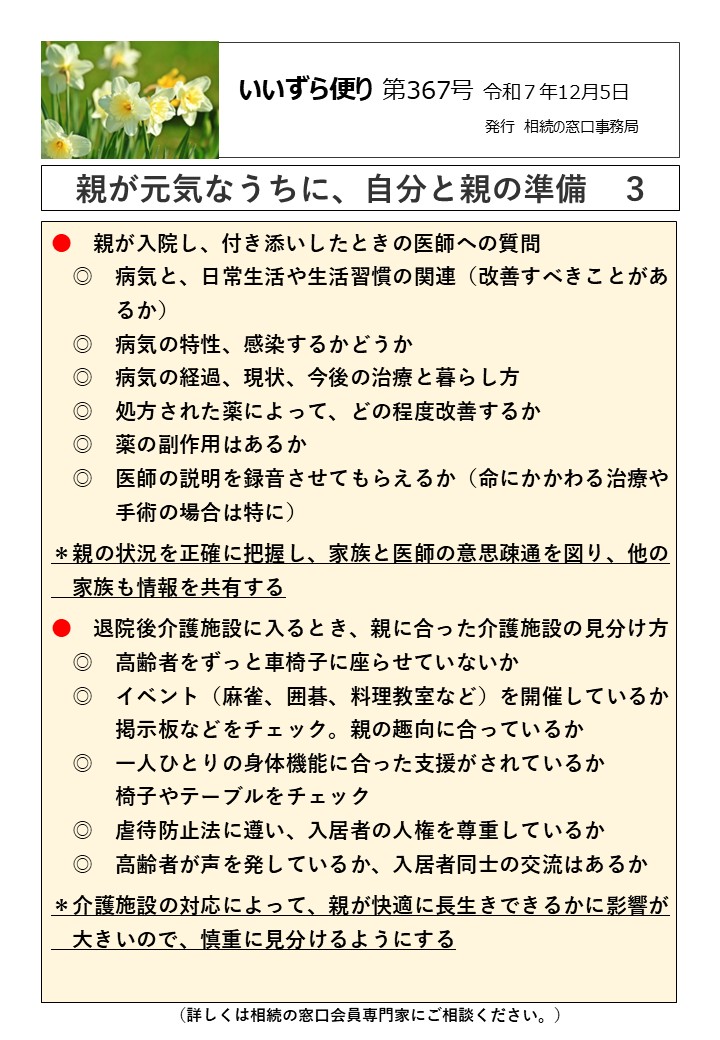 いいずら便り 第367号 令和７年12月5日

発行 相続の窓口事務局

親が元気なうちに、自分と親の準備　3

● 親が入院し、付き添いしたときの医師への質問

◎ 病気と、日常生活や生活習慣の関連（改善すべきことがあるか）

◎ 病気の特性、感染するかどうか

◎ 病気の経過、現状、今後の治療と暮らし方

◎ 処方された薬によって、どの程度改善するか

◎ 薬の副作用はあるか

◎ 医師の説明を録音させてもらえるか（命にかかわる治療や手術の場合は特に）

＊親の状況を正確に把握し、家族と医師の意思疎通を図り、他の家族も情報を共有する

● 退院後介護施設に入るとき、親に合った介護施設の見分け方

◎ 高齢者をずっと車椅子に座らせていないか

◎ イベント（麻雀、囲碁、料理教室など）を開催しているか 掲示板などをチェック。親の趣向に合っているか

◎ 一人ひとりの身体機能に合った支援がされているか 椅子やテーブルをチェック

◎ 虐待防止法に遵い、入居者の人権を尊重しているか

◎ 高齢者が声を発しているか、入居者同士の交流はあるか

＊介護施設の対応によって、親が快適に長生きできるかに影響が大きいので、慎重に見分けるようにする

（詳しくは相続の窓口会員専門家にご相談ください。）